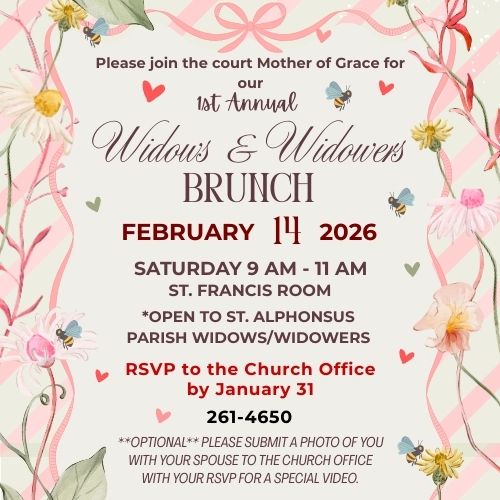 Please join the court Mother of Grace for our

1st Annual

Widows & Widowers

BRUNCH

FEBRUARY 14 2026

SATURDAY 9 AM - 11 AM
ST. FRANCIS ROOM

*OPEN TO ST. ALPHONSUS PARISH WIDOWS/WIDOWERS

RSVP to the Church Office by January 31

261-4650

**OPTIONAL** PLEASE SUBMIT A PHOTO OF YOU WITH YOUR SPOUSE TO THE CHURCH OFFICE WITH YOUR RSVP FOR A SPECIAL VIDEO.